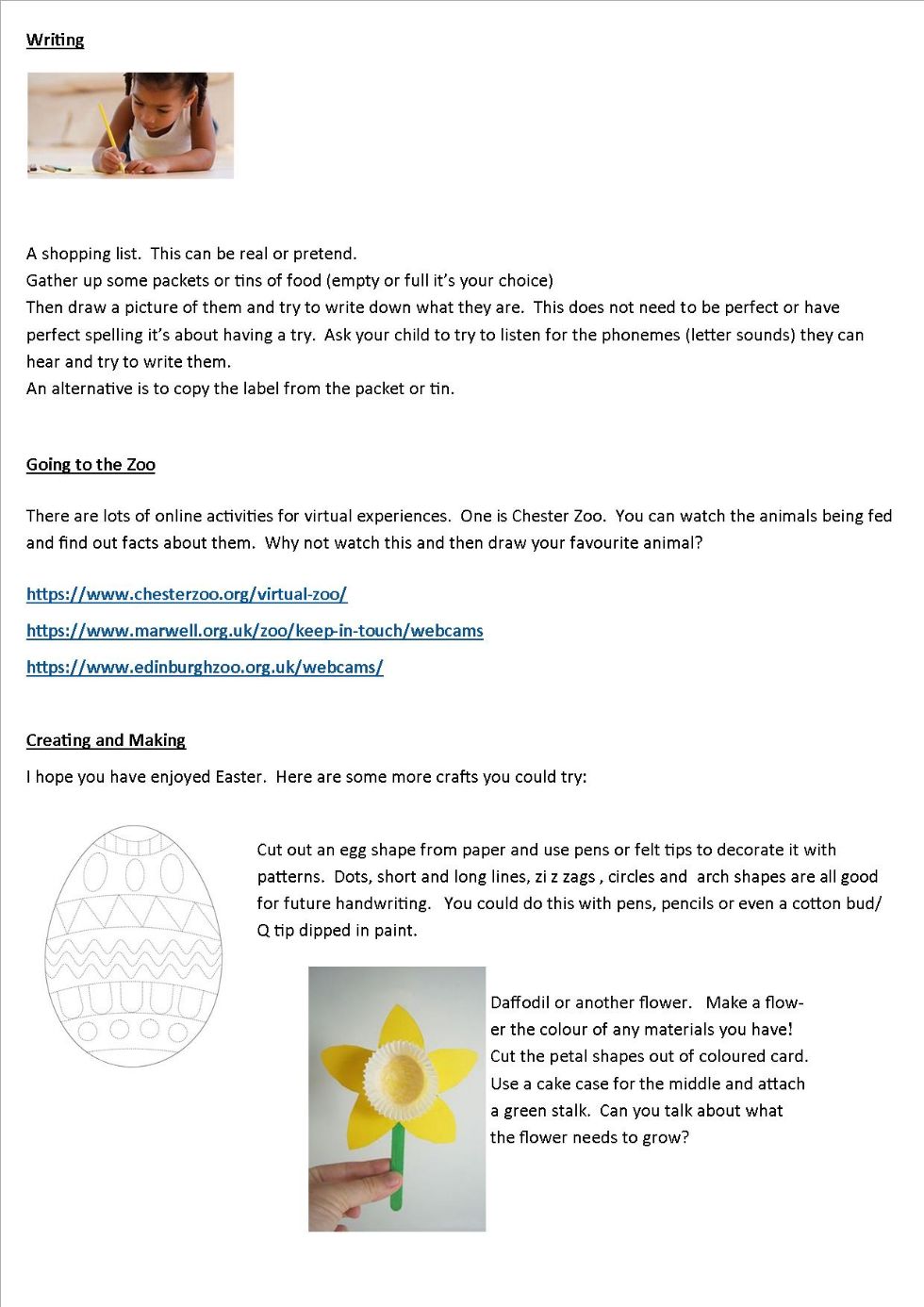 Writing

A shopping list.  This can be real or pretend.
Gather up some packets or tins of food (empty or full it's your choice)
Then draw a picture of them and try to write down what they are.  This does not need to be perfect or have perfect spelling it's about having a try.  Ask your child to try to listen for the phonemes (letter sounds) they can hear and try to write them.
An alternative is to copy the label from the packet or tin.

Going to the Zoo

There are lots of online activities for virtual experiences.  One is Chester Zoo.  You can watch the animals being fed and find out facts about them.  Why not watch this and then draw your favourite animal?

https://www.chesterzoo.org/virtual-zoo/

https://www.marwell.org.uk/zoo/keep-in-touch/webcams

https://www.edinburghzoo.org.uk/webcams/

Creating and Making

I hope you have enjoyed Easter.  Here are some more crafts you could try:

Cut out an egg shape from paper and use pens or felt tips to decorate it with patterns.  Dots, short and long lines, zi z zags , circles and  arch shapes are all good for future handwriting.   You could do this with pens, pencils or even a cotton bud/ Q tip dipped in paint.

Daffodil or another flower.   Make a flower the colour of any materials you have! Cut the petal shapes out of coloured card. Use a cake case for the middle and attach a green stalk.  Can you talk about what the flower needs to grow?